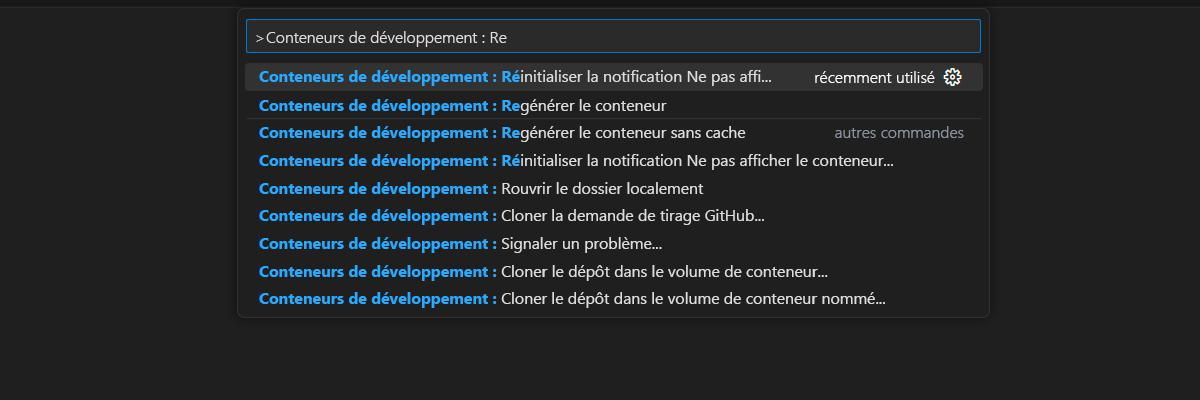 >Conteneurs de développement : Re

Conteneurs de développement : Réinitialiser la notification Ne pas affi... récemment utilisé

Conteneurs de développement : Regénérer le conteneur

Conteneurs de développement : Regénérer le conteneur sans cache autres commandes

Conteneurs de développement : Réinitialiser la notification Ne pas afficher le conteneur...

Conteneurs de développement : Rouvrir le dossier localement

Conteneurs de développement : Cloner la demande de tirage GitHub...

Conteneurs de développement : Signaler un problème...

Conteneurs de développement : Cloner le dépôt dans le volume de conteneur...

Conteneurs de développement : Cloner le dépôt dans le volume de conteneur nommé...